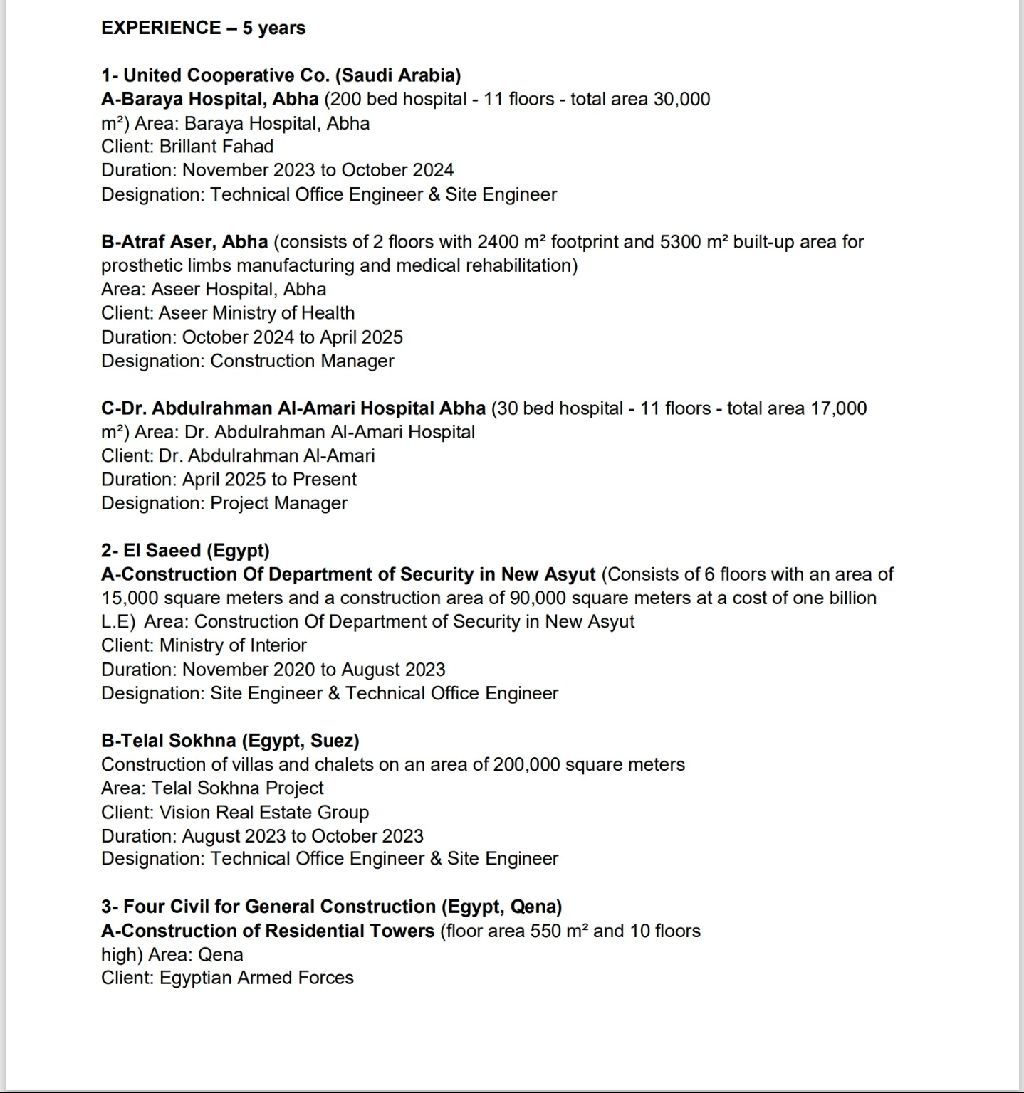 EXPERIENCE – 5 years

1- United Cooperative Co. (Saudi Arabia)
A-Baraya Hospital, Abha (200 bed hospital - 11 floors - total area 30,000 m²) Area: Baraya Hospital, Abha
Client: Brillant Fahad
Duration: November 2023 to October 2024
Designation: Technical Office Engineer & Site Engineer

B-Atraf Aser, Abha (consists of 2 floors with 2400 m² footprint and 5300 m² built-up area for prosthetic limbs manufacturing and medical rehabilitation)
Area: Aseer Hospital, Abha
Client: Aseer Ministry of Health
Duration: October 2024 to April 2025
Designation: Construction Manager

C-Dr. Abdulrahman Al-Amari Hospital Abha (30 bed hospital - 11 floors - total area 17,000 m²) Area: Dr. Abdulrahman Al-Amari Hospital
Client: Dr. Abdulrahman Al-Amari
Duration: April 2025 to Present
Designation: Project Manager

2- El Saeed (Egypt)
A-Construction Of Department of Security in New Asyut (Consists of 6 floors with an area of 15,000 square meters and a construction area of 90,000 square meters at a cost of one billion L.E) Area: Construction Of Department of Security in New Asyut
Client: Ministry of Interior
Duration: November 2020 to August 2023
Designation: Site Engineer & Technical Office Engineer

B-Telal Sokhna (Egypt, Suez)
Construction of villas and chalets on an area of 200,000 square meters
Area: Telal Sokhna Project
Client: Vision Real Estate Group
Duration: August 2023 to October 2023
Designation: Technical Office Engineer & Site Engineer

3- Four Civil for General Construction (Egypt, Qena)
A-Construction of Residential Towers (floor area 550 m² and 10 floors high) Area: Qena
Client: Egyptian Armed Forces